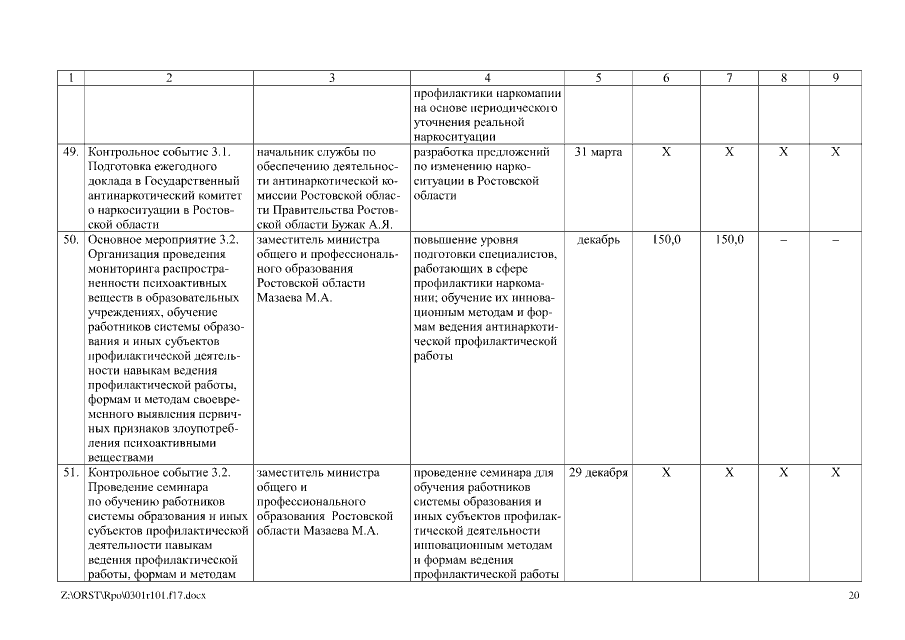 | 1 | 2 | 3 | 4 | 5 | 6 | 7 | 8 | 9 |
|---|---|---|---|---|---|---|---|---|
| | | | профилактики наркомании на основе периодического уточнения реальной наркоситуации | | | | | |
| 49. | Контрольное событие 3.1. Подготовка ежегодного доклада в Государственный антинаркотический комитет о наркоситуации в Ростовской области | начальник службы по обеспечению деятельности антинаркотической комиссии Ростовской области Правительства Ростовской области Бужак А.Я. | разработка предложений по изменению наркоситуации в Ростовской области | 31 марта | X | X | X | X |
| 50. | Основное мероприятие 3.2. Организация проведения мониторинга распространенности психоактивных веществ в образовательных учреждениях, обучение работников системы образования и иных субъектов профилактической деятельности навыкам ведения профилактической работы, формам и методам своевременного выявления первичных признаков злоупотребления психоактивными веществами | заместитель министра общего и профессионального образования Ростовской области Мазаева М.А. | повышение уровня подготовки специалистов, работающих в сфере профилактики наркомании; обучение их инновационным методам и формам ведения антинаркотической профилактической работы | декабрь | 150,0 | 150,0 | – | – |
| 51. | Контрольное событие 3.2. Проведение семинара по обучению работников системы образования и иных субъектов профилактической деятельности навыкам ведения профилактической работы, формам и методам | заместитель министра общего и профессионального образования Ростовской области Мазаева М.А. | проведение семинара для обучения работников системы образования и иных субъектов профилактической деятельности инновационным методам и формам ведения профилактической работы | 29 декабря | X | X | X | X |

Z:\ORST\Rpo\0301r101.f17.docx 20